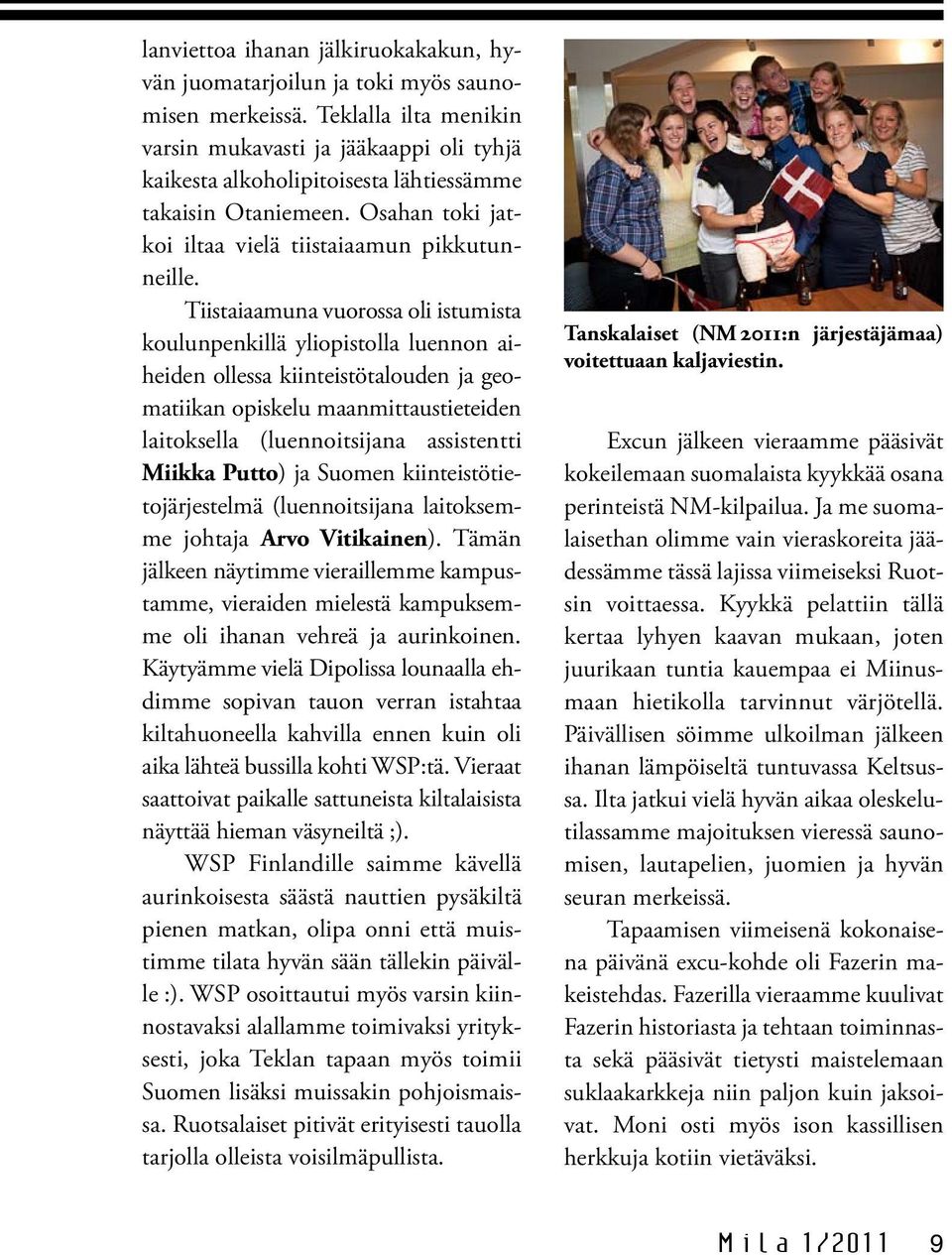 lanviettoa ihanan jälkiruokakakun, hyvän juomatarjoilun ja toki myös saunomisen merkeissä. Teklalla ilta menikin varsin mukavasti ja jääkaappi oli tyhjä kaikesta alkoholipitoisesta lähtiessämme takaisin Otaniemeen. Osahan toki jatkoi iltaa vielä tiistaiaamun pikkutunneille.

Tiistaiaamuna vuorossa oli istumista koulunpenkillä yliopistolla luennon aiheiden ollessa kiinteistötalouden ja geomatiikan opiskelu maanmittaustieteiden laitoksella (luennoitsijana assistentti Miikka Putto) ja Suomen kiinteistötietojärjestelmä (luennoitsijana laitoksemme johtaja Arvo Vitikainen). Tämän jälkeen näytimme vieraillemme kampustamme, vieraiden mielestä kampuksemme oli ihanan vehreä ja aurinkoinen. Käytyämme vielä Dipolissa lounaalla ehdimme sopivan tauon verran istahtaa kiltahuoneella kahvilla ennen kuin oli aika lähteä bussilla kohti WSP:tä. Vieraat saattoivat paikalle sattuneista kiltalaisista näyttää hieman väsyneiltä ;).

WSP Finlandille saimme kävellä aurinkoisesta säästä nauttien pysäkiltä pienen matkan, olipa onni että muistimme tilata hyvän sään tällekin päivälle :). WSP osoittautui myös varsin kiinnostavaksi alallamme toimivaksi yritykseksi, joka Teklan tapaan myös toimii Suomen lisäksi muissakin pohjoismaissa. Ruotsalaiset pitivät erityisesti tauolla tarjolla olleista voisilmäpullista.

Tanskalaiset (NM 2011:n järjestäjämaa) voitettuaan kaljaviestin.

Excun jälkeen vieraamme pääsivät kokeilemaan suomalaista kyykkää osana perinteistä NM-kilpailua. Ja me suomalaisethan olimme vain vieraskoreita jäädessämme tässä lajissa viimeiseksi Ruotsin voittaessa. Kyykkä pelattiin tällä kertaa lyhyen kaavan mukaan, joten juurikaan tuntia kauempaa ei Miinusmaan hietikolla tarvinnut värjötellä. Päivällisen söimme ulkoilman jälkeen ihanan lämpöiseltä tuntuvassa Keltsussa. Ilta jatkui vielä hyvän aikaa oleskelutilassamme majoituksen vieressä saunomisen, lautapelien, juomien ja hyvän seuran merkeissä.

Tapaamisen viimeisenä kokonaisena päivänä excu-kohde oli Fazerin makeistehdas. Fazerilla vieraamme kuulivat Fazerin historiasta ja tehtaan toiminnasta sekä pääsivät tietysti maistelemaan suklaakarkkeja niin paljon kuin jaksoivat. Moni osti myös ison kassillisen herkkuja kotiin vietäväksi.

Mila 1/2011 9